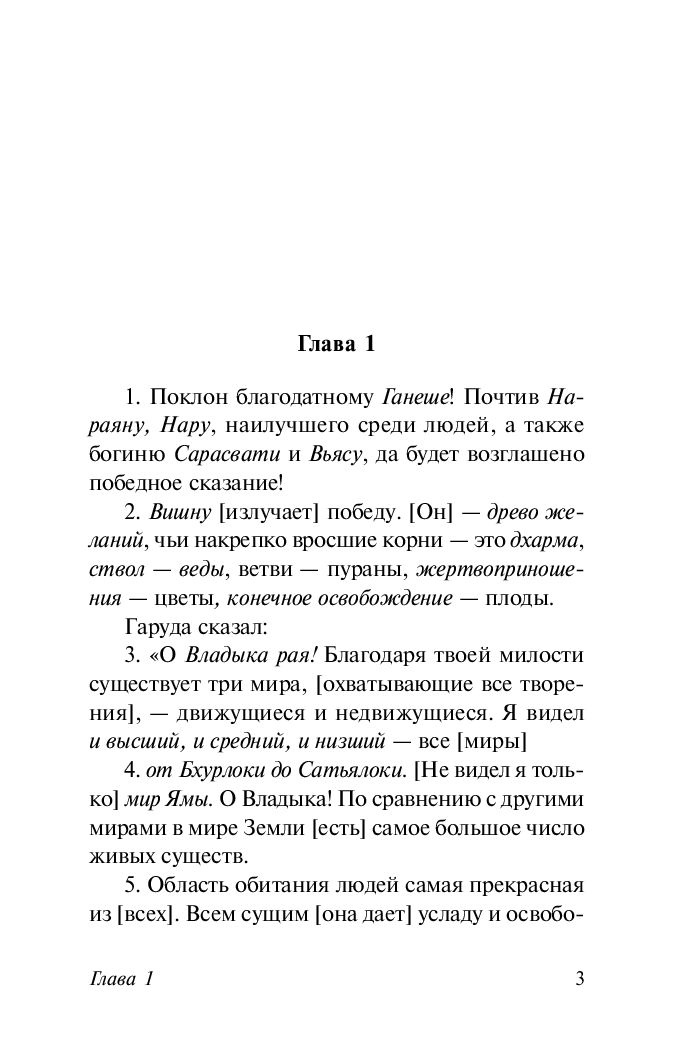 Глава 1

1. Поклон благодатному Ганеше! Почтив Нараяну, Нару, наилучшего среди людей, а также богиню Сарасвати и Вьясу, да будет возглашено победное сказание!

2. Вишну [излучает] победу. [Он] — древо желаний, чьи накрепко вросшие корни — это дхарма, ствол — веды, ветви — пураны, жертвоприношения — цветы, конечное освобождение — плоды.

Гаруда сказал:

3. «О Владыка рая! Благодаря твоей милости существует три мира, [охватывающие все творения], — движущиеся и недвижущиеся. Я видел и высший, и средний, и низший — все [миры]

4. от Бхурлоки до Сатьялоки. [Не видел я только] мир Ямы. О Владыка! По сравнению с другими мирами в мире Земли [есть] самое большое число живых существ.

5. Область обитания людей самая прекрасная из [всех]. Всем сущим [она дает] усладу и освобо-

Глава 1

3